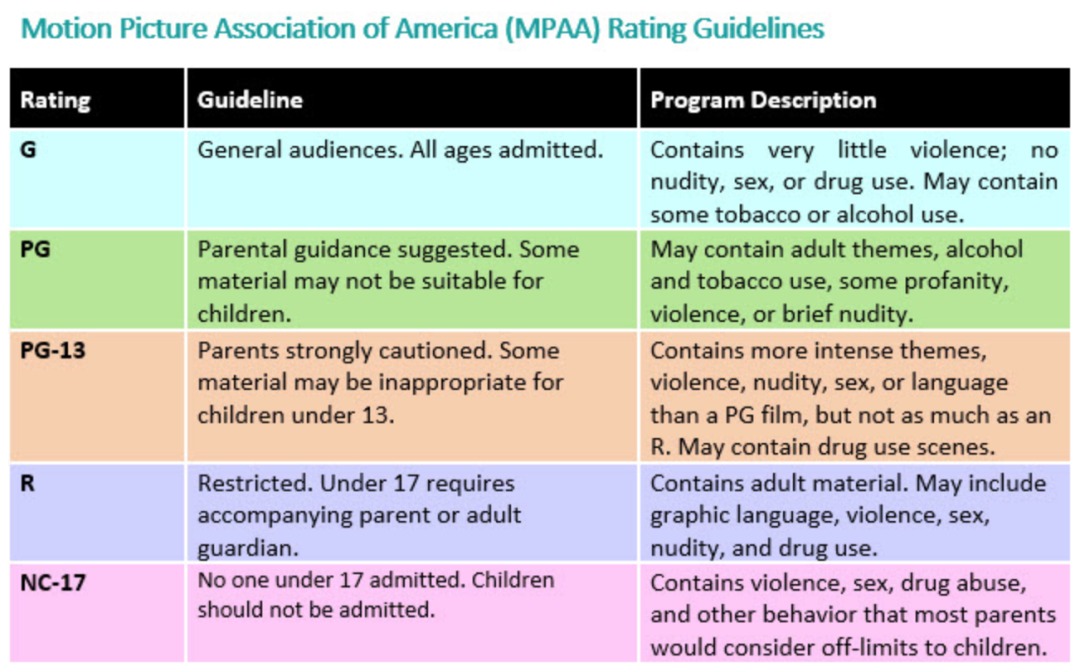 Motion Picture Association of America (MPAA) Rating Guidelines

| Rating | Guideline | Program Description |
|---|---|---|
| G | General audiences. All ages admitted. | Contains very little violence; no nudity, sex, or drug use. May contain some tobacco or alcohol use. |
| PG | Parental guidance suggested. Some material may not be suitable for children. | May contain adult themes, alcohol and tobacco use, some profanity, violence, or brief nudity. |
| PG-13 | Parents strongly cautioned. Some material may be inappropriate for children under 13. | Contains more intense themes, violence, nudity, sex, or language than a PG film, but not as much as an R. May contain drug use scenes. |
| R | Restricted. Under 17 requires accompanying parent or adult guardian. | Contains adult material. May include graphic language, violence, sex, nudity, and drug use. |
| NC-17 | No one under 17 admitted. Children should not be admitted. | Contains violence, sex, drug abuse, and other behavior that most parents would consider off-limits to children. |